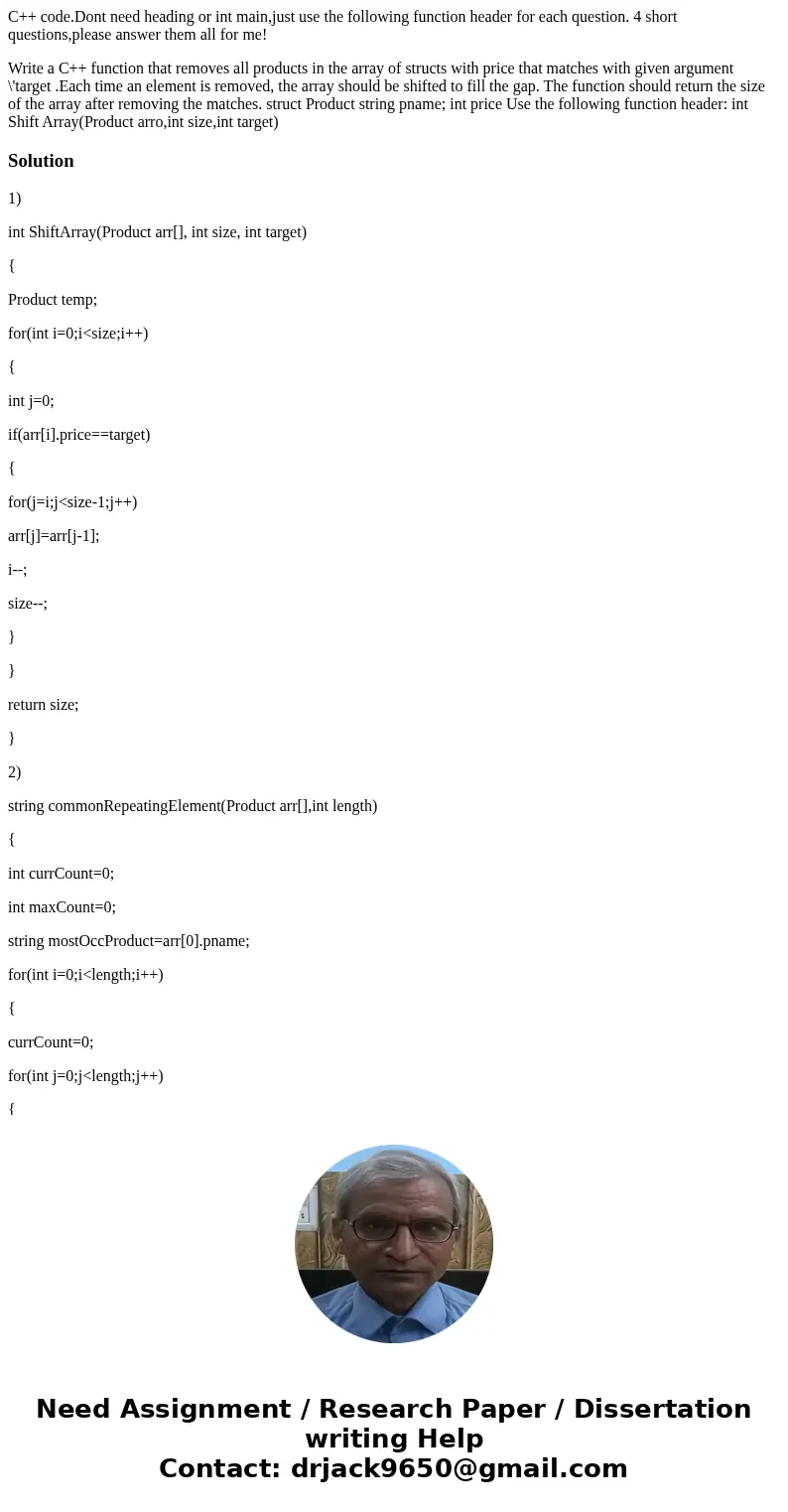 C++ code.Dont need heading or int main,just use the following function header for each question. 4 short questions,please answer them all for me!

Write a C++ function that removes all products in the array of structs with price that matches with given argument \'target .Each time an element is removed, the array should be shifted to fill the gap. The function should return the size of the array after removing the matches. struct Product string pname; int price Use the following function header: int Shift Array(Product arro,int size,int target)

Solution

1)

int ShiftArray(Product arr[], int size, int target)

{

Product temp;

for(int i=0;i<size;i++)

{

int j=0;

if(arr[i].price==target)

{

for(j=i;j<size-1;j++)

arr[j]=arr[j-1];

i--;

size--;

}

}

return size;

}

2)

string commonRepeatingElement(Product arr[],int length)

{

int currCount=0;

int maxCount=0;

string mostOccProduct=arr[0].pname;

for(int i=0;i<length;i++)

{

currCount=0;

for(int j=0;j<length;j++)

{

Need Assignment / Research Paper / Dissertation writing Help
Contact: drjack9650@gmail.com